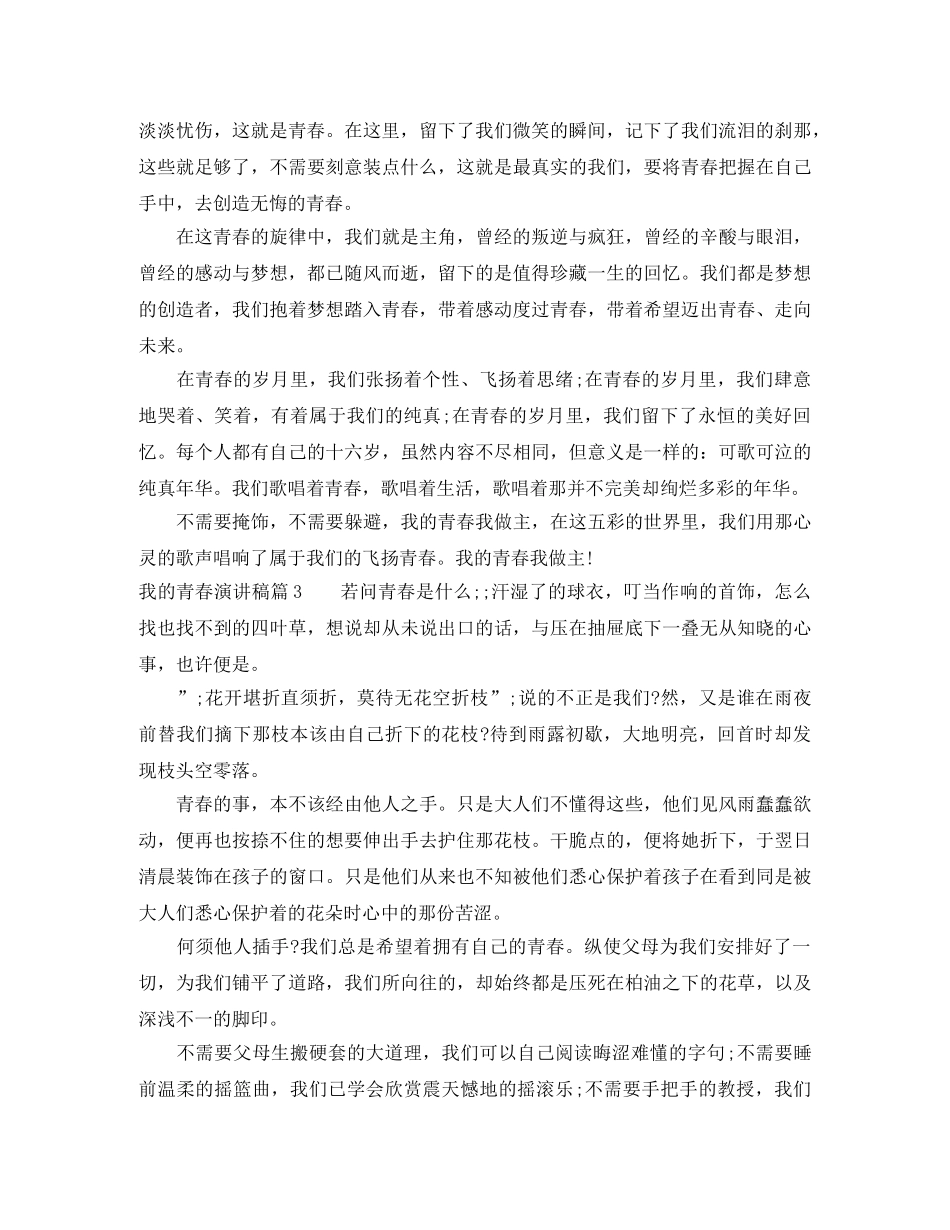 淡淡忧伤，这就是青春。在这里，留下了我们微笑的瞬间，记下了我们流泪的刹那，这些就足够了，不需要刻意装点什么，这就是最真实的我们，要将青春把握在自己手中，去创造无悔的青春。

在这青春的旋律中，我们就是主角，曾经的叛逆与疯狂，曾经的辛酸与眼泪，曾经的感动与梦想，都已随风而逝，留下的是值得珍藏一生的回忆。我们都是梦想的创造者，我们抱着梦想踏入青春，带着感动度过青春，带着希望迈出青春、走向未来。

在青春的岁月里，我们张扬着个性、飞扬着思绪;在青春的岁月里，我们肆意地哭着、笑着，有着属于我们的纯真;在青春的岁月里，我们留下了永恒的美好回忆。每个人都有自己的十六岁，虽然内容不尽相同，但意义是一样的：可歌可泣的纯真年华。我们歌唱着青春，歌唱着生活，歌唱着那并不完美却绚烂多彩的年华。

不需要掩饰，不需要躲避，我的青春我做主，在这五彩的世界里，我们用那心灵的歌声唱响了属于我们的飞扬青春。我的青春我做主!

我的青春演讲稿篇3　　若问青春是什么;;汗湿了的球衣，叮当作响的首饰，怎么找也找不到的四叶草，想说却从未说出口的话，与压在抽屉底下一叠无从知晓的心事，也许便是。

”;花开堪折直须折，莫待无花空折枝”;说的不正是我们?然，又是谁在雨夜前替我们摘下那枝本该由自己折下的花枝?待到雨露初歇，大地明亮，回首时却发现枝头空零落。

青春的事，本不该经由他人之手。只是大人们不懂得这些，他们见风雨蠢蠢欲动，便再也按捺不住的想要伸出手去护住那花枝。干脆点的，便将她折下，于翌日清晨装饰在孩子的窗口。只是他们从来也不知被他们悉心保护着孩子在看到同是被大人们悉心保护着的花朵时心中的那份苦涩。

何须他人插手?我们总是希望着拥有自己的青春。纵使父母为我们安排好了一切，为我们铺平了道路，我们所向往的，却始终都是压死在柏油之下的花草，以及深浅不一的脚印。

不需要父母生搬硬套的大道理，我们可以自己阅读晦涩难懂的字句;不需要睡前温柔的摇篮曲，我们已学会欣赏震天憾地的摇滚乐;不需要手把手的教授，我们